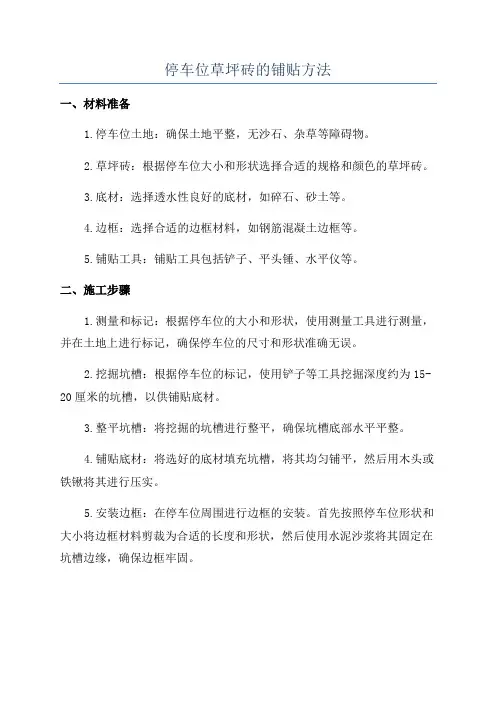 停车位草坪砖的铺贴方法

一、材料准备

1.停车位土地：确保土地平整，无沙石、杂草等障碍物。

2.草坪砖：根据停车位大小和形状选择合适的规格和颜色的草坪砖。

3.底材：选择透水性良好的底材，如碎石、砂土等。

4.边框：选择合适的边框材料，如钢筋混凝土边框等。

5.铺贴工具：铺贴工具包括铲子、平头锤、水平仪等。

二、施工步骤

1.测量和标记：根据停车位的大小和形状，使用测量工具进行测量，并在土地上进行标记，确保停车位的尺寸和形状准确无误。

2.挖掘坑槽：根据停车位的标记，使用铲子等工具挖掘深度约为15-20厘米的坑槽，以供铺贴底材。

3.整平坑槽：将挖掘的坑槽进行整平，确保坑槽底部水平平整。

4.铺贴底材：将选好的底材填充坑槽，将其均匀铺平，然后用木头或铁锹将其进行压实。

5.安装边框：在停车位周围进行边框的安装。首先按照停车位形状和大小将边框材料剪裁为合适的长度和形状，然后使用水泥沙浆将其固定在坑槽边缘，确保边框牢固。